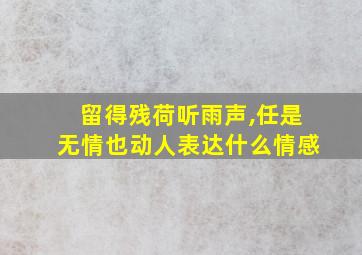 留得残荷听雨声,任是无情也动人表达什么情感